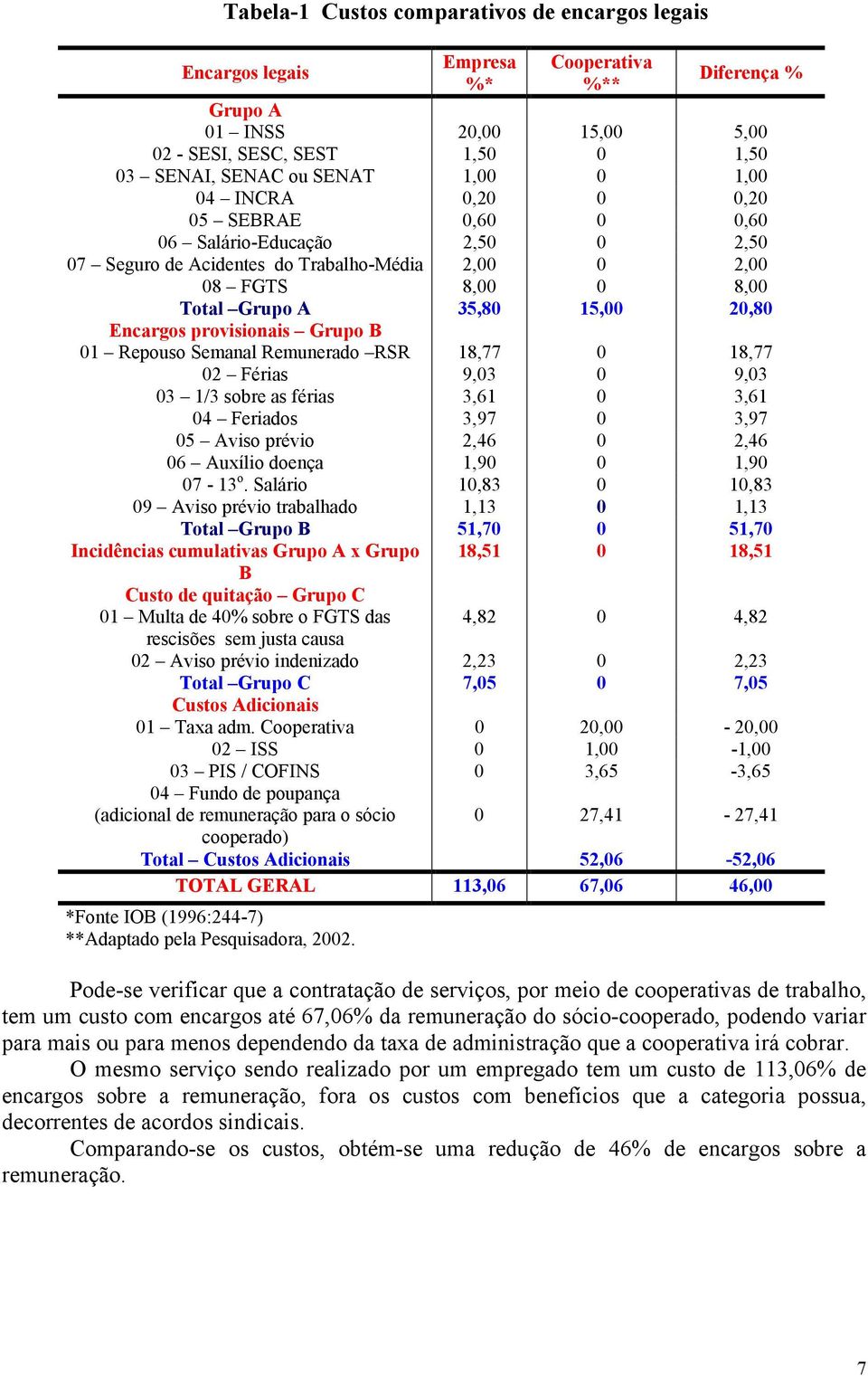 Tabela-1 Custos comparativos de encargos legais

| Encargos legais | Empresa %* | Cooperativa %** | Diferença % |
|---|---|---|---|
| Grupo A | | | |
| 01 – INSS | 20,00 | 15,00 | 5,00 |
| 02 - SESI, SESC, SEST | 1,50 | 0 | 1,50 |
| 03 – SENAI, SENAC ou SENAT | 1,00 | 0 | 1,00 |
| 04 – INCRA | 0,20 | 0 | 0,20 |
| 05 – SEBRAE | 0,60 | 0 | 0,60 |
| 06 – Salário-Educação | 2,50 | 0 | 2,50 |
| 07 – Seguro de Acidentes do Trabalho-Média | 2,00 | 0 | 2,00 |
| 08 – FGTS | 8,00 | 0 | 8,00 |
| Total –Grupo A | 35,80 | 15,00 | 20,80 |
| Encargos provisionais – Grupo B | | | |
| 01 – Repouso Semanal Remunerado –RSR | 18,77 | 0 | 18,77 |
| 02 – Férias | 9,03 | 0 | 9,03 |
| 03 – 1/3 sobre as férias | 3,61 | 0 | 3,61 |
| 04 – Feriados | 3,97 | 0 | 3,97 |
| 05 – Aviso prévio | 2,46 | 0 | 2,46 |
| 06 – Auxílio doença | 1,90 | 0 | 1,90 |
| 07 - 13º. Salário | 10,83 | 0 | 10,83 |
| 09 – Aviso prévio trabalhado | 1,13 | 0 | 1,13 |
| Total –Grupo B | 51,70 | 0 | 51,70 |
| Incidências cumulativas Grupo A x Grupo B | 18,51 | 0 | 18,51 |
| Custo de quitação – Grupo C | | | |
| 01 – Multa de 40% sobre o FGTS das rescisões sem justa causa | 4,82 | 0 | 4,82 |
| 02 – Aviso prévio indenizado | 2,23 | 0 | 2,23 |
| Total –Grupo C | 7,05 | 0 | 7,05 |
| Custos Adicionais | | | |
| 01 – Taxa adm. Cooperativa | 0 | 20,00 | - 20,00 |
| 02 – ISS | 0 | 1,00 | -1,00 |
| 03 – PIS / COFINS | 0 | 3,65 | -3,65 |
| 04 – Fundo de poupança (adicional de remuneração para o sócio cooperado) | 0 | 27,41 | - 27,41 |
| Total – Custos Adicionais | | 52,06 | -52,06 |
| TOTAL GERAL | 113,06 | 67,06 | 46,00 |

*Fonte IOB (1996:244-7)
**Adaptado pela Pesquisadora, 2002.

Pode-se verificar que a contratação de serviços, por meio de cooperativas de trabalho, tem um custo com encargos até 67,06% da remuneração do sócio-cooperado, podendo variar para mais ou para menos dependendo da taxa de administração que a cooperativa irá cobrar.

O mesmo serviço sendo realizado por um empregado tem um custo de 113,06% de encargos sobre a remuneração, fora os custos com benefícios que a categoria possua, decorrentes de acordos sindicais.

Comparando-se os custos, obtém-se uma redução de 46% de encargos sobre a remuneração.

7